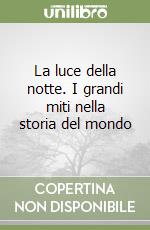 unilibro

La luce della notte. I grandi miti nella storia del mondo

COPERTINA NON DISPONIBILE